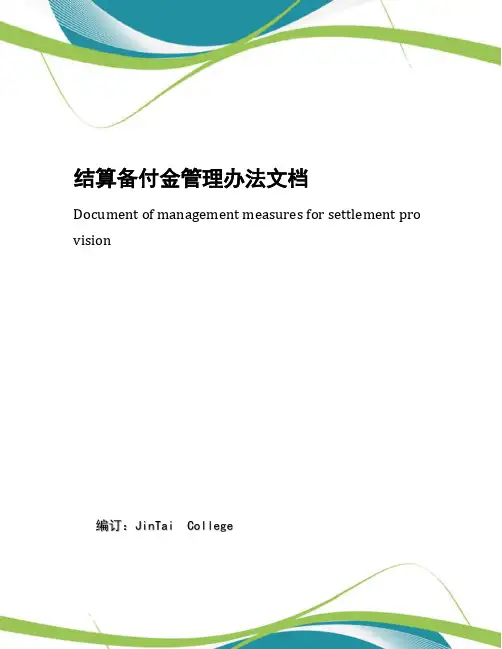 结算备付金管理办法文档

Document of management measures for settlement provision

编订：JinTai College